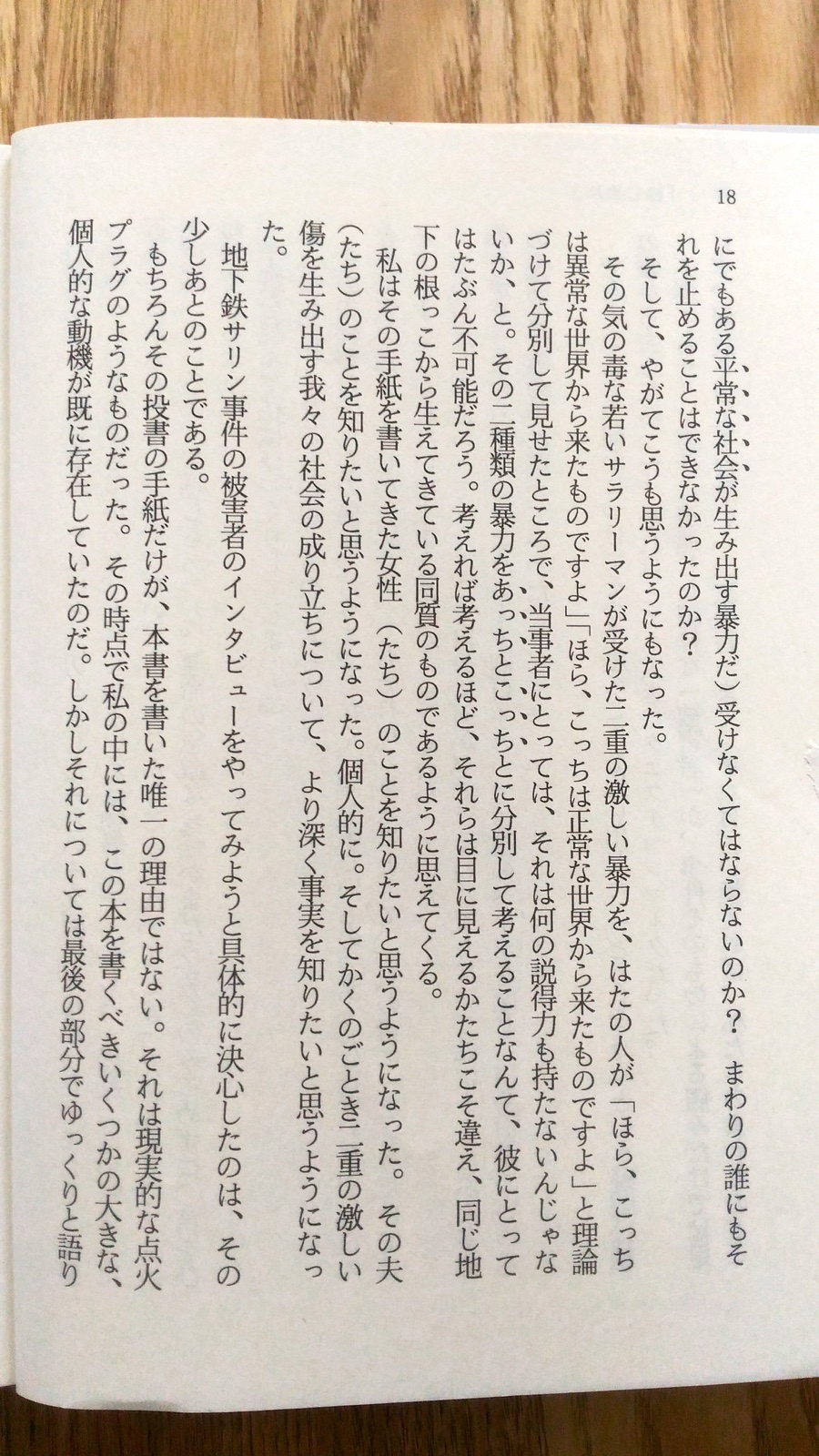 18

にでもある平常な社会が生み出す暴力だ）受けなくてはならないのか？　まわりの誰にもそれを止めることはできなかったのか？

そして、やがてこうも思うようにもなった。

その気の毒な若いサラリーマンが受けた二重の激しい暴力を、はたの人が「ほら、こっちは異常な世界から来たものですよ」「ほら、こっちは正常な世界から来たものですよ」と理論づけて分別して見せたところで、当事者にとっては、それは何の説得力も持たないんじゃないか、と。その二種類の暴力をあっちとこっちとに分別して考えることなんて、彼にとってはたぶん不可能だろう。考えれば考えるほど、それらは目に見えるかたちこそ違え、同じ地下の根っこから生えてきている同質のものであるように思えてくる。

私はその手紙を書いてきた女性（たち）のことを知りたいと思うようになった。その夫（たち）のことを知りたいと思うようになった。個人的に。そしてかくのごとき二重の激しい傷を生み出す我々の社会の成り立ちについて、より深く事実を知りたいと思うようになった。

地下鉄サリン事件の被害者のインタビューをやってみようと具体的に決心したのは、その少しあとのことである。

もちろんその投書の手紙だけが、本書を書いた唯一の理由ではない。それは現実的な点火プラグのようなものだった。その時点で私の中には、この本を書くべきいくつかの大きな、個人的な動機が既に存在していたのだ。しかしそれについては最後の部分でゆっくりと語り